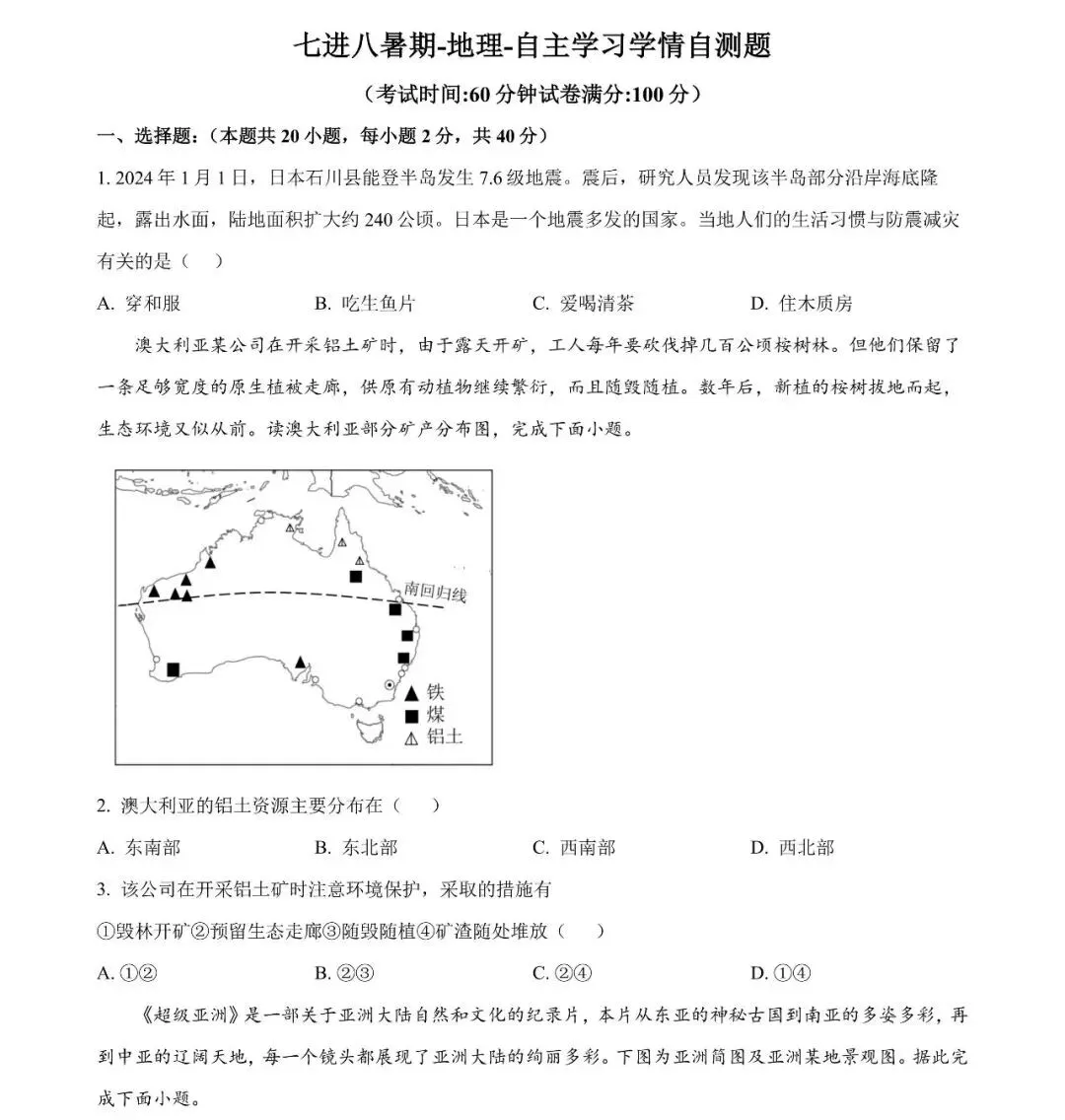 七进八暑期-地理-自主学习学情自测题

（考试时间:60 分钟试卷满分:100 分）

一、选择题：（本题共 20 小题，每小题 2 分，共 40 分）

1. 2024 年 1 月 1 日，日本石川县能登半岛发生 7.6 级地震。震后，研究人员发现该半岛部分沿岸海底隆起，露出水面，陆地面积扩大约 240 公顷。日本是一个地震多发的国家。当地人们的生活习惯与防震减灾有关的是（　）

A. 穿和服　　B. 吃生鱼片　　C. 爱喝清茶　　D. 住木质房

澳大利亚某公司在开采铝土矿时，由于露天开矿，工人每年要砍伐掉几百公顷桉树林。但他们保留了一条足够宽度的原生植被走廊，供原有动植物继续繁衍，而且随毁随植。数年后，新植的桉树拔地而起，生态环境又似从前。读澳大利亚部分矿产分布图，完成下面小题。

南回归线
铁
煤
铝土

2. 澳大利亚的铝土资源主要分布在（　）

A. 东南部　　B. 东北部　　C. 西南部　　D. 西北部

3. 该公司在开采铝土矿时注意环境保护，采取的措施有

①毁林开矿②预留生态走廊③随毁随植④矿渣随处堆放（　）

A. ①②　　B. ②③　　C. ②④　　D. ①④

《超级亚洲》是一部关于亚洲大陆自然和文化的纪录片，本片从东亚的神秘古国到南亚的多姿多彩，再到中亚的辽阔天地，每一个镜头都展现了亚洲大陆的绚丽多彩。下图为亚洲简图及亚洲某地景观图。据此完成下面小题。